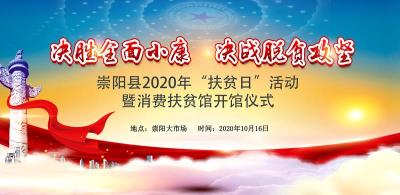 决胜全面小康　决战脱贫攻坚

崇阳县2020年“扶贫日”活动
暨消费扶贫馆开馆仪式

地点：崇阳大市场　时间：2020年10月16日